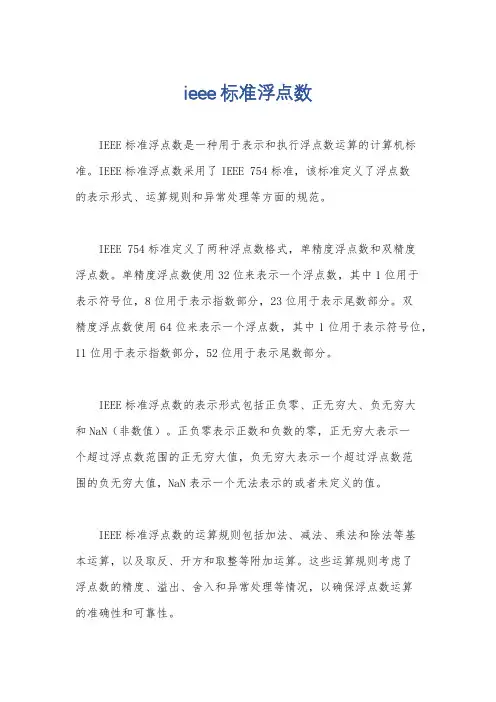 ieee标准浮点数

IEEE 标准浮点数是一种用于表示和执行浮点数运算的计算机标准。IEEE 标准浮点数采用了 IEEE 754 标准，该标准定义了浮点数的表示形式、运算规则和异常处理等方面的规范。

IEEE 754 标准定义了两种浮点数格式，单精度浮点数和双精度浮点数。单精度浮点数使用 32 位来表示一个浮点数，其中 1 位用于表示符号位，8 位用于表示指数部分，23 位用于表示尾数部分。双精度浮点数使用 64 位来表示一个浮点数，其中 1 位用于表示符号位，11 位用于表示指数部分，52 位用于表示尾数部分。

IEEE 标准浮点数的表示形式包括正负零、正无穷大、负无穷大和 NaN（非数值）。正负零表示正数和负数的零，正无穷大表示一个超过浮点数范围的正无穷大值，负无穷大表示一个超过浮点数范围的负无穷大值，NaN 表示一个无法表示的或者未定义的值。

IEEE 标准浮点数的运算规则包括加法、减法、乘法和除法等基本运算，以及取反、开方和取整等附加运算。这些运算规则考虑了浮点数的精度、溢出、舍入和异常处理等情况，以确保浮点数运算的准确性和可靠性。